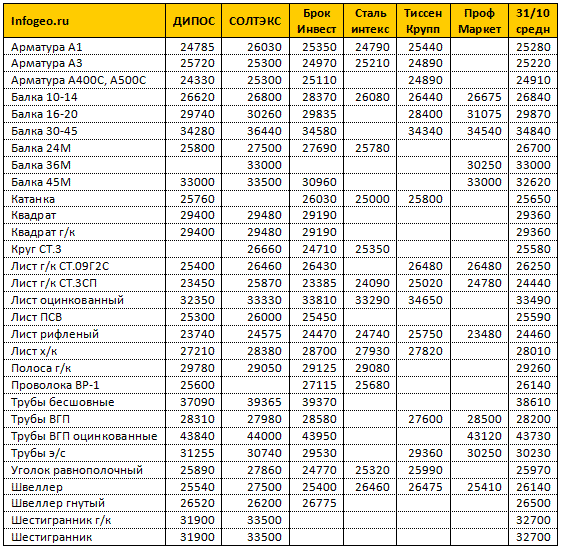 | Infogeo.ru | ДИПОС | СОЛТЭКС | Брок Инвест | Сталь интекс | Тиссен Крупп | Проф Маркет | 31/10 средн |
|---|---|---|---|---|---|---|---|
| Арматура А1 | 24785 | 26030 | 25350 | 24790 | 25440 | | 25280 |
| Арматура А3 | 25720 | 25300 | 24970 | 25210 | 24890 | | 25220 |
| Арматура А400С, А500С | 24330 | 25300 | 25110 | | 24890 | | 24910 |
| Балка 10-14 | 26620 | 26800 | 28370 | 26080 | 26440 | 26675 | 26840 |
| Балка 16-20 | 29740 | 30260 | 29835 | | 28400 | 31075 | 29870 |
| Балка 30-45 | 34280 | 36440 | 34580 | | 34340 | 34540 | 34840 |
| Балка 24М | 25800 | 27500 | 27690 | 25780 | | | 26700 |
| Балка 36М | | 33000 | | | | 30250 | 33000 |
| Балка 45М | 33000 | 33500 | 30960 | | | 33000 | 32620 |
| Катанка | 25760 | | 26030 | 25000 | 25800 | | 25650 |
| Квадрат | 29400 | 29480 | 29190 | | | | 29360 |
| Квадрат г/к | 29400 | 29480 | 29190 | | | | 29360 |
| Круг СТ.3 | | 26660 | 24710 | 25350 | | | 25580 |
| Лист г/к СТ.09Г2С | 25400 | 26460 | 26430 | | 26480 | 26480 | 26250 |
| Лист г/к СТ.3СП | 23450 | 25870 | 23385 | 24090 | 25020 | 24780 | 24440 |
| Лист оцинкованный | 32350 | 33330 | 33810 | 33290 | 34650 | | 33490 |
| Лист ПСВ | 25300 | 26000 | 25450 | | | | 25590 |
| Лист рифленый | 23740 | 24575 | 24470 | 24740 | 25750 | 23480 | 24460 |
| Лист х/к | 27210 | 28380 | 28700 | 27930 | 27820 | | 28010 |
| Полоса г/к | 29780 | 29050 | 29125 | 29080 | | | 29260 |
| Проволока ВР-1 | 25600 | | 27115 | 25680 | | | 26140 |
| Трубы бесшовные | 37090 | 39365 | 39370 | | | | 38610 |
| Трубы ВГП | 28310 | 27980 | 28580 | | 27600 | 28500 | 28200 |
| Трубы ВГП оцинкованные | 43840 | 44000 | 43950 | | | 43120 | 43730 |
| Трубы э/с | 31255 | 30740 | 29530 | | 29360 | 30250 | 30230 |
| Уголок равнополочный | 25890 | 27860 | 24770 | 25320 | 25990 | | 25970 |
| Швеллер | 25540 | 27500 | 25400 | 26460 | 26475 | 25410 | 26140 |
| Швеллер гнутый | 26520 | 26200 | 26775 | | | | 26500 |
| Шестигранник г/к | 31900 | 33500 | | | | | 32700 |
| Шестигранник | 31900 | 33500 | | | | | 32700 |